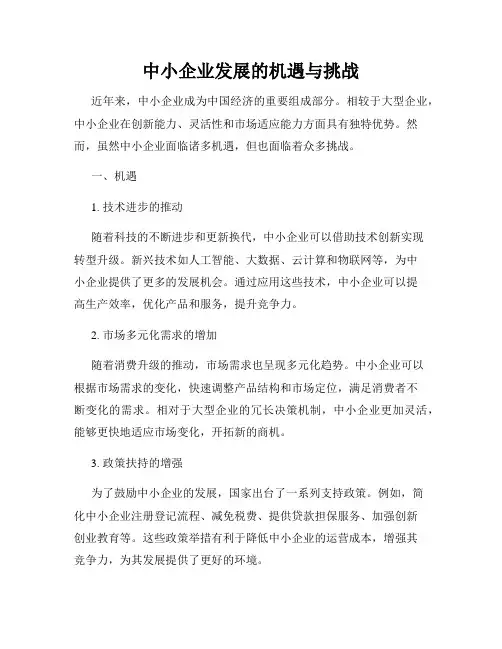 中小企业发展的机遇与挑战

近年来，中小企业成为中国经济的重要组成部分。相较于大型企业，中小企业在创新能力、灵活性和市场适应能力方面具有独特优势。然而，虽然中小企业面临诸多机遇，但也面临着众多挑战。

一、机遇

1. 技术进步的推动

随着科技的不断进步和更新换代，中小企业可以借助技术创新实现转型升级。新兴技术如人工智能、大数据、云计算和物联网等，为中小企业提供了更多的发展机会。通过应用这些技术，中小企业可以提高生产效率，优化产品和服务，提升竞争力。

2. 市场多元化需求的增加

随着消费升级的推动，市场需求也呈现多元化趋势。中小企业可以根据市场需求的变化，快速调整产品结构和市场定位，满足消费者不断变化的需求。相对于大型企业的冗长决策机制，中小企业更加灵活，能够更快地适应市场变化，开拓新的商机。

3. 政策扶持的增强

为了鼓励中小企业的发展，国家出台了一系列支持政策。例如，简化中小企业注册登记流程、减免税费、提供贷款担保服务、加强创新创业教育等。这些政策举措有利于降低中小企业的运营成本，增强其竞争力，为其发展提供了更好的环境。